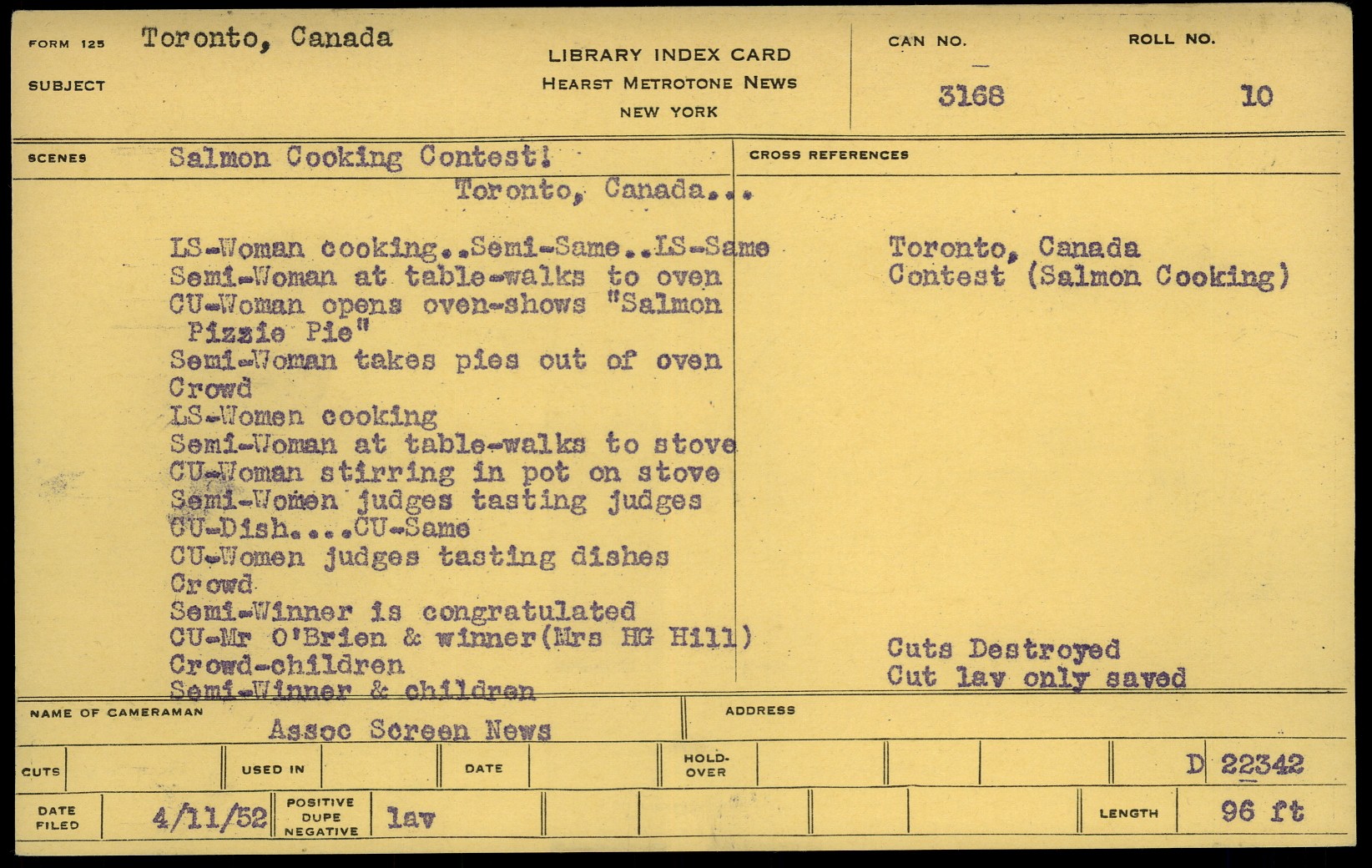 FORM 125 Toronto, Canada

SUBJECT

LIBRARY INDEX CARD
HEARST METROTONE NEWS
NEW YORK

CAN NO. 3168

ROLL NO. 10

SCENES Salmon Cooking Contest!
Toronto, Canada...

LS-Woman cooking..Semi-Same..LS-Same
Semi-Woman at table-walks to oven
CU-Woman opens oven-shows "Salmon Pizzie Pie"
Semi-Woman takes pies out of oven
Crowd
LS-Women cooking
Semi-Woman at table-walks to stove
CU-Woman stirring in pot on stove
Semi-Women judges tasting judges
CU-Dish....CU-Same
CU-Women judges tasting dishes
Crowd
Semi-Winner is congratulated
CU-Mr O'Brien & winner(Mrs HG Hill)
Crowd-children
Semi-Winner & children

CROSS REFERENCES

Toronto, Canada
Contest (Salmon Cooking)

Cuts Destroyed
Cut lav only saved

NAME OF CAMERAMAN Assoc Screen News

ADDRESS

CUTS

USED IN

DATE

HOLD-OVER

D 22342

DATE FILED 4/11/52

POSITIVE DUPE NEGATIVE lav

LENGTH 96 ft